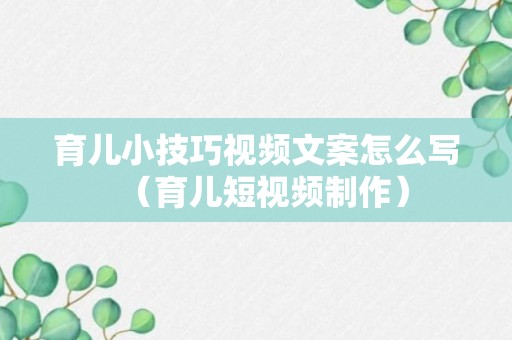 育儿小技巧视频文案怎么写（育儿短视频制作）